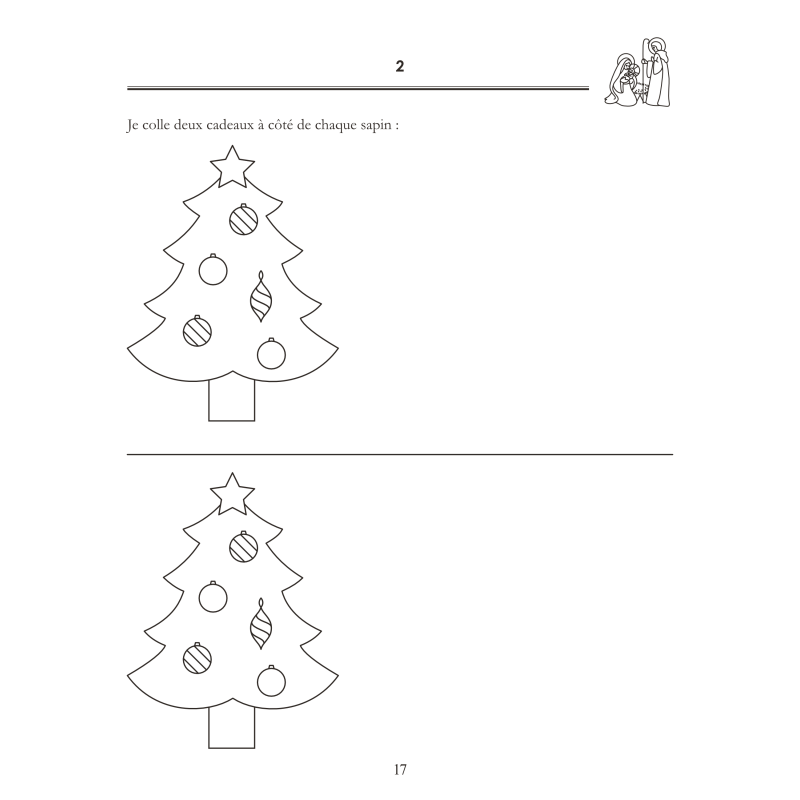 2

Je colle deux cadeaux à côté de chaque sapin :

17